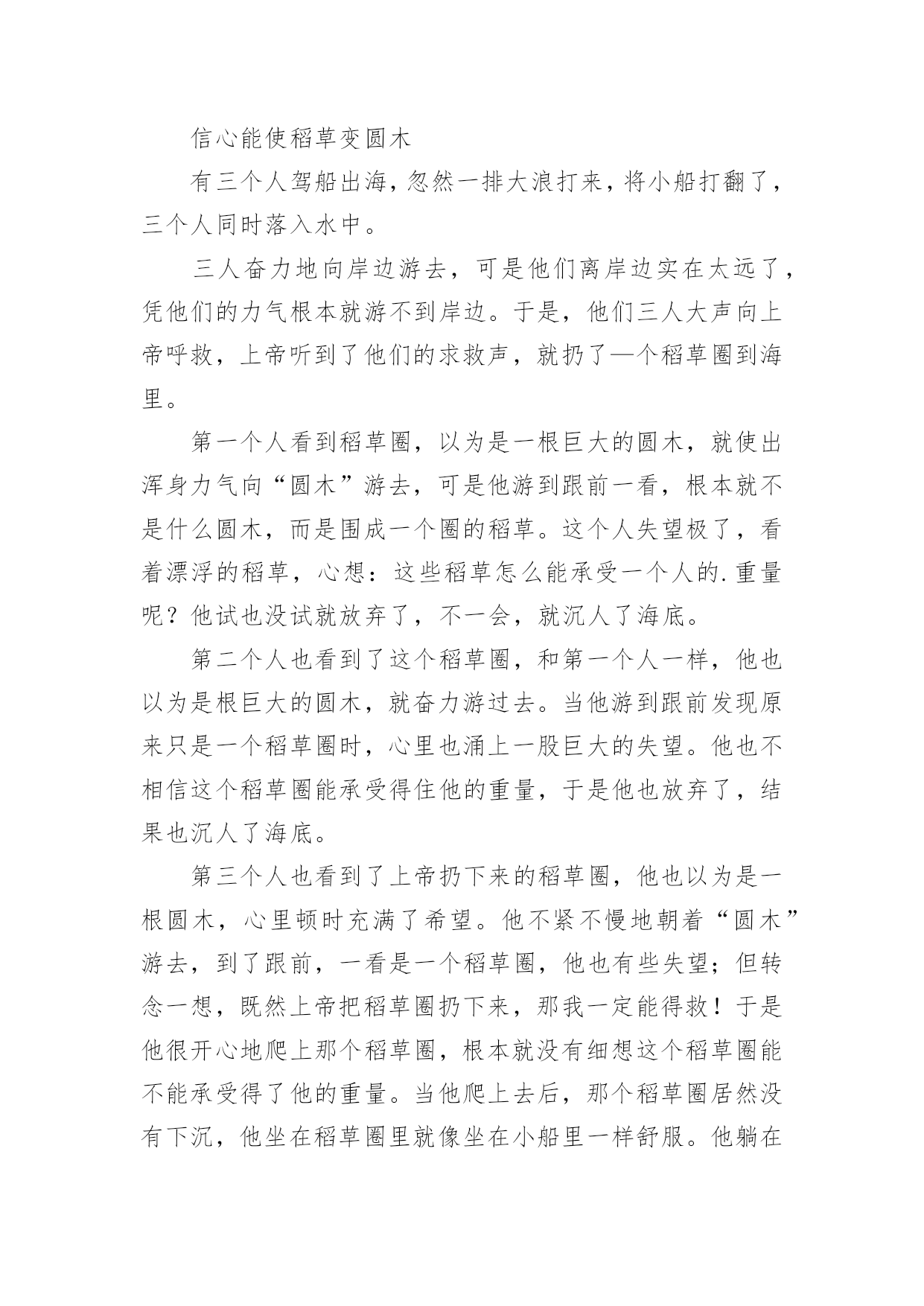 信心能使稻草变圆木

有三个人驾船出海，忽然一排大浪打来，将小船打翻了，三个人同时落入水中。

三人奋力地向岸边游去，可是他们离岸边实在太远了，凭他们的力气根本就游不到岸边。于是，他们三人大声向上帝呼救，上帝听到了他们的求救声，就扔了—个稻草圈到海里。

第一个人看到稻草圈，以为是一根巨大的圆木，就使出浑身力气向“圆木”游去，可是他游到跟前一看，根本就不是什么圆木，而是围成一个圈的稻草。这个人失望极了，看着漂浮的稻草，心想：这些稻草怎么能承受一个人的.重量呢？他试也没试就放弃了，不一会，就沉人了海底。

第二个人也看到了这个稻草圈，和第一个人一样，他也以为是根巨大的圆木，就奋力游过去。当他游到跟前发现原来只是一个稻草圈时，心里也涌上一股巨大的失望。他也不相信这个稻草圈能承受得住他的重量，于是他也放弃了，结果也沉人了海底。

第三个人也看到了上帝扔下来的稻草圈，他也以为是一根圆木，心里顿时充满了希望。他不紧不慢地朝着“圆木”游去，到了跟前，一看是一个稻草圈，他也有些失望；但转念一想，既然上帝把稻草圈扔下来，那我一定能得救！于是他很开心地爬上那个稻草圈，根本就没有细想这个稻草圈能不能承受得了他的重量。当他爬上去后，那个稻草圈居然没有下沉，他坐在稻草圈里就像坐在小船里一样舒服。他躺在